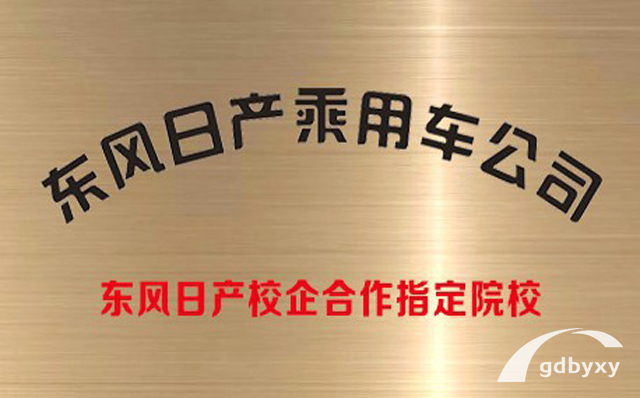 东风日产乘用车公司

东风日产校企合作指定院校

gdbyxy